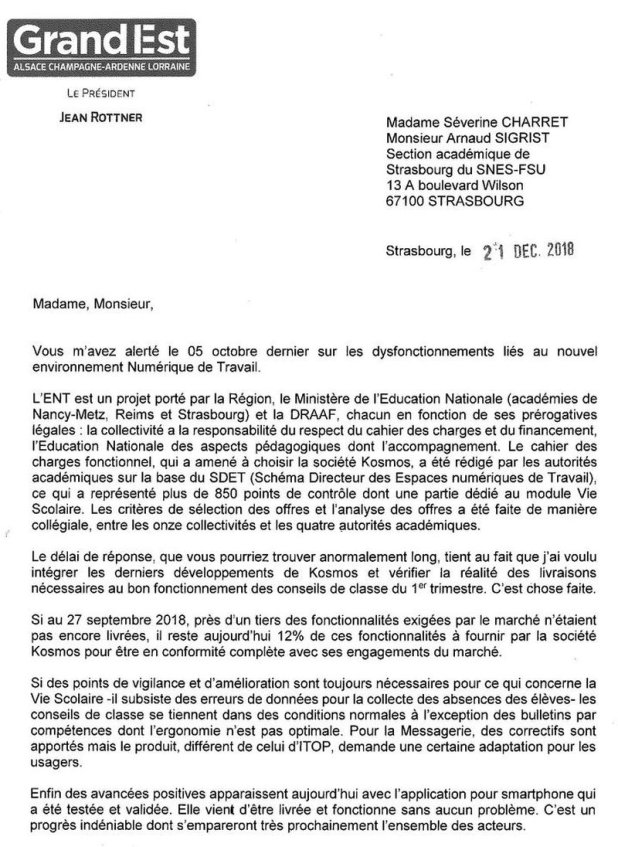 Grand Est
ALSACE CHAMPAGNE-ARDENNE LORRAINE

LE PRÉSIDENT
JEAN ROTTNER

Madame Séverine CHARRET
Monsieur Arnaud SIGRIST
Section académique de
Strasbourg du SNES-FSU
13 A boulevard Wilson
67100 STRASBOURG

Strasbourg, le 21 DEC. 2018

Madame, Monsieur,

Vous m'avez alerté le 05 octobre dernier sur les dysfonctionnements liés au nouvel environnement Numérique de Travail.

L'ENT est un projet porté par la Région, le Ministère de l'Education Nationale (académies de Nancy-Metz, Reims et Strasbourg) et la DRAAF, chacun en fonction de ses prérogatives légales : la collectivité a la responsabilité du respect du cahier des charges et du financement, l'Education Nationale des aspects pédagogiques dont l'accompagnement. Le cahier des charges fonctionnel, qui a amené à choisir la société Kosmos, a été rédigé par les autorités académiques sur la base du SDET (Schéma Directeur des Espaces numériques de Travail), ce qui a représenté plus de 850 points de contrôle dont une partie dédié au module Vie Scolaire. Les critères de sélection des offres et l'analyse des offres a été faite de manière collégiale, entre les onze collectivités et les quatre autorités académiques.

Le délai de réponse, que vous pourriez trouver anormalement long, tient au fait que j'ai voulu intégrer les derniers développements de Kosmos et vérifier la réalité des livraisons nécessaires au bon fonctionnement des conseils de classe du 1$^{er}$ trimestre. C'est chose faite.

Si au 27 septembre 2018, près d'un tiers des fonctionnalités exigées par le marché n'étaient pas encore livrées, il reste aujourd'hui 12% de ces fonctionnalités à fournir par la société Kosmos pour être en conformité complète avec ses engagements du marché.

Si des points de vigilance et d'amélioration sont toujours nécessaires pour ce qui concerne la Vie Scolaire -il subsiste des erreurs de données pour la collecte des absences des élèves- les conseils de classe se tiennent dans des conditions normales à l'exception des bulletins par compétences dont l'ergonomie n'est pas optimale. Pour la Messagerie, des correctifs sont apportés mais le produit, différent de celui d'ITOP, demande une certaine adaptation pour les usagers.

Enfin des avancées positives apparaissent aujourd'hui avec l'application pour smartphone qui a été testée et validée. Elle vient d'être livrée et fonctionne sans aucun problème. C'est un progrès indéniable dont s'empareront très prochainement l'ensemble des acteurs.